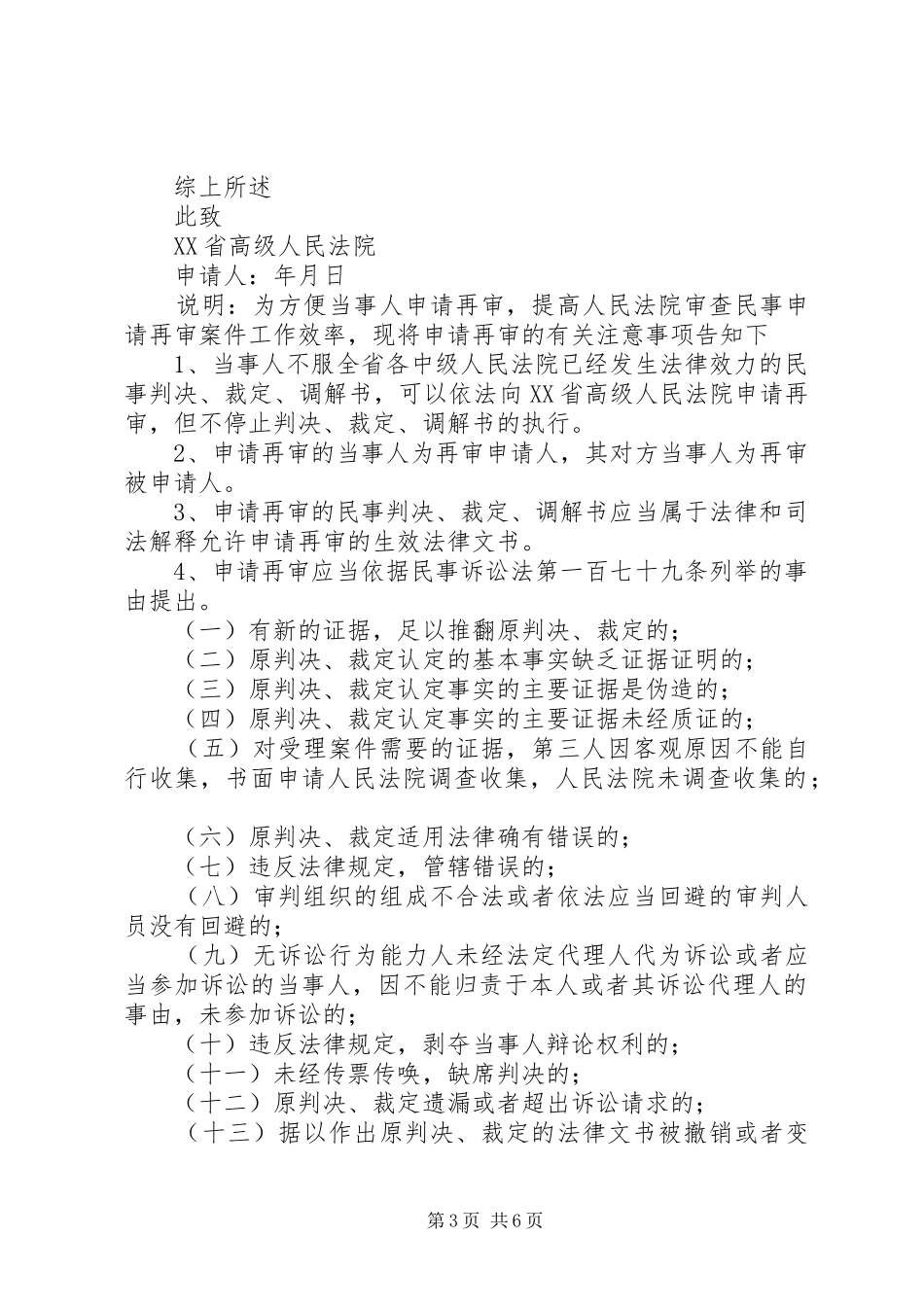 综上所述

此致

XX省高级人民法院

申请人：年月日

说明：为方便当事人申请再审，提高人民法院审查民事申请再审案件工作效率，现将申请再审的有关注意事项告知下

1、当事人不服全省各中级人民法院已经发生法律效力的民事判决、裁定、调解书，可以依法向XX省高级人民法院申请再审，但不停止判决、裁定、调解书的执行。

2、申请再审的当事人为再审申请人，其对方当事人为再审被申请人。

3、申请再审的民事判决、裁定、调解书应当属于法律和司法解释允许申请再审的生效法律文书。

4、申请再审应当依据民事诉讼法第一百七十九条列举的事由提出。

（一）有新的证据，足以推翻原判决、裁定的；

（二）原判决、裁定认定的基本事实缺乏证据证明的；

（三）原判决、裁定认定事实的主要证据是伪造的；

（四）原判决、裁定认定事实的主要证据未经质证的；

（五）对受理案件需要的证据，第三人因客观原因不能自行收集，书面申请人民法院调查收集，人民法院未调查收集的；

（六）原判决、裁定适用法律确有错误的；

（七）违反法律规定，管辖错误的；

（八）审判组织的组成不合法或者依法应当回避的审判人员没有回避的；

（九）无诉讼行为能力人未经法定代理人代为诉讼或者应当参加诉讼的当事人，因不能归责于本人或者其诉讼代理人的事由，未参加诉讼的；

（十）违反法律规定，剥夺当事人辩论权利的；

（十一）未经传票传唤，缺席判决的；

（十二）原判决、裁定遗漏或者超出诉讼请求的；

（十三）据以作出原判决、裁定的法律文书被撤销或者变

第3页 共6页